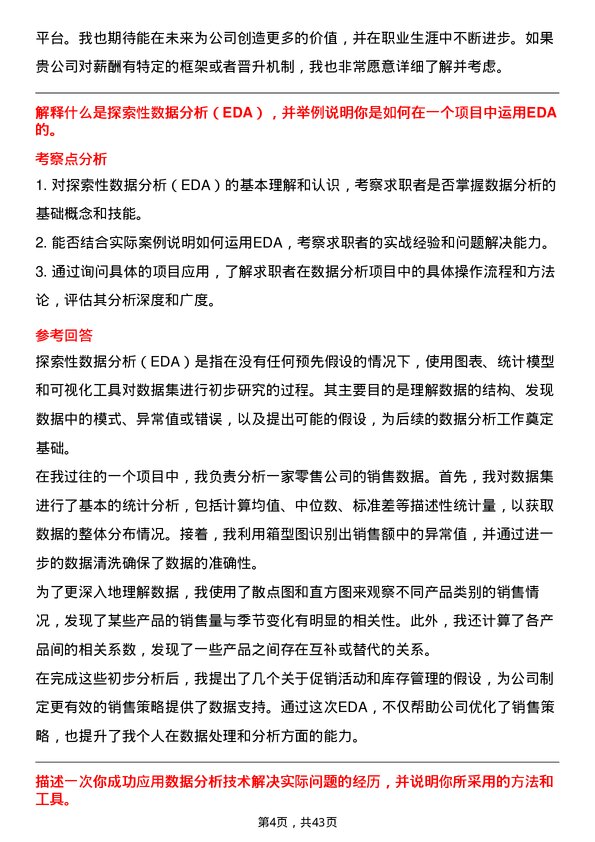 平台。我也期待能在未来为公司创造更多的价值，并在职业生涯中不断进步。如果贵公司对薪酬有特定的框架或者晋升机制，我也非常愿意详细了解并考虑。

解释什么是探索性数据分析（EDA），并举例说明你是如何在一个项目中运用EDA的。

考察点分析

1. 对探索性数据分析（EDA）的基本理解和认识，考察求职者是否掌握数据分析的基础概念和技能。

2. 能否结合实际案例说明如何运用EDA，考察求职者的实战经验和问题解决能力。

3. 通过询问具体的项目应用，了解求职者在数据分析项目中的具体操作流程和方法论，评估其分析深度和广度。

参考回答

探索性数据分析（EDA）是指在没有任何预先假设的情况下，使用图表、统计模型和可视化工具对数据集进行初步研究的过程。其主要目的是理解数据的结构、发现数据中的模式、异常值或错误，以及提出可能的假设，为后续的数据分析工作奠定基础。

在我过往的一个项目中，我负责分析一家零售公司的销售数据。首先，我对数据集进行了基本的统计分析，包括计算均值、中位数、标准差等描述性统计量，以获取数据的整体分布情况。接着，我利用箱型图识别出销售额中的异常值，并通过进一步的数据清洗确保了数据的准确性。

为了更深入地理解数据，我使用了散点图和直方图来观察不同产品类别的销售情况，发现了某些产品的销售量与季节变化有明显的相关性。此外，我还计算了各产品间的相关系数，发现了一些产品之间存在互补或替代的关系。

在完成这些初步分析后，我提出了几个关于促销活动和库存管理的假设，为公司制定更有效的销售策略提供了数据支持。通过这次EDA，不仅帮助公司优化了销售策略，也提升了我个人在数据处理和分析方面的能力。

描述一次你成功应用数据分析技术解决实际问题的经历，并说明你所采用的方法和工具。

第4页，共43页